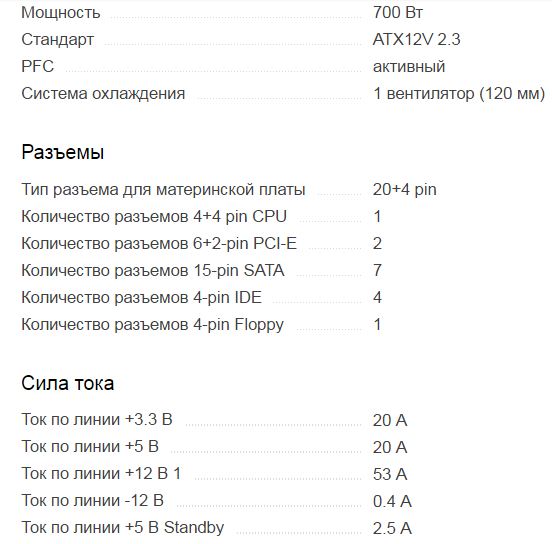 | | |
|---|---|
| Мощность | 700 Вт |
| Стандарт | ATX12V 2.3 |
| PFC | активный |
| Система охлаждения | 1 вентилятор (120 мм) |

Разъемы

| | |
|---|---|
| Тип разъема для материнской платы | 20+4 pin |
| Количество разъемов 4+4 pin CPU | 1 |
| Количество разъемов 6+2-pin PCI-E | 2 |
| Количество разъемов 15-pin SATA | 7 |
| Количество разъемов 4-pin IDE | 4 |
| Количество разъемов 4-pin Floppy | 1 |

Сила тока

| | |
|---|---|
| Ток по линии +3.3 В | 20 А |
| Ток по линии +5 В | 20 А |
| Ток по линии +12 В 1 | 53 А |
| Ток по линии -12 В | 0.4 А |
| Ток по линии +5 В Standby | 2.5 А |